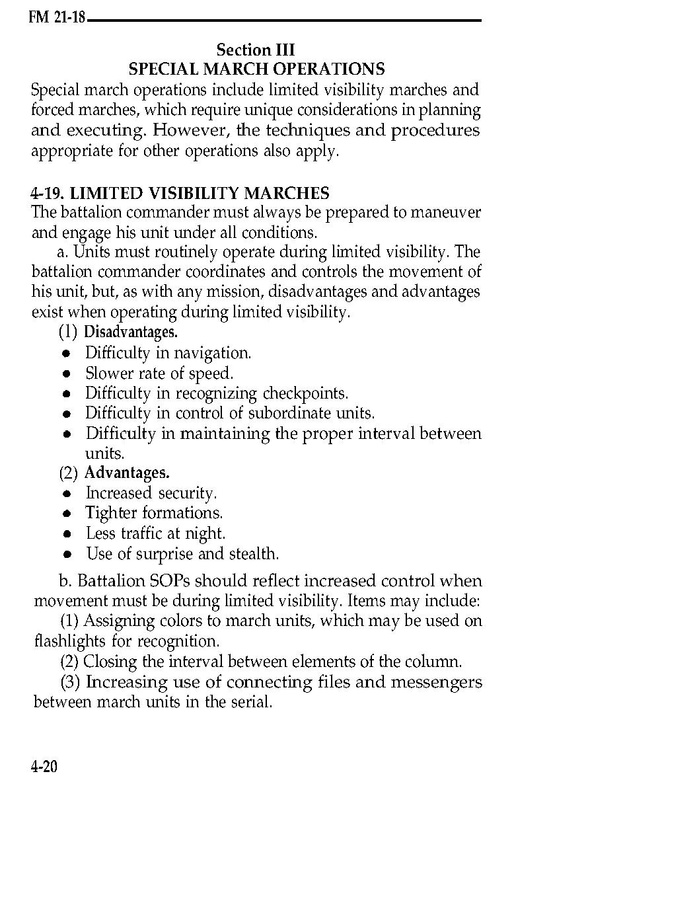 FM 21-18

Section III
SPECIAL MARCH OPERATIONS

Special march operations include limited visibility marches and forced marches, which require unique considerations in planning and executing. However, the techniques and procedures appropriate for other operations also apply.

4-19. LIMITED VISIBILITY MARCHES

The battalion commander must always be prepared to maneuver and engage his unit under all conditions.

a. Units must routinely operate during limited visibility. The battalion commander coordinates and controls the movement of his unit, but, as with any mission, disadvantages and advantages exist when operating during limited visibility.

(1) Disadvantages.

• Difficulty in navigation.
• Slower rate of speed.
• Difficulty in recognizing checkpoints.
• Difficulty in control of subordinate units.
• Difficulty in maintaining the proper interval between units.

(2) Advantages.

• Increased security.
• Tighter formations.
• Less traffic at night.
• Use of surprise and stealth.

b. Battalion SOPs should reflect increased control when movement must be during limited visibility. Items may include:

(1) Assigning colors to march units, which may be used on flashlights for recognition.

(2) Closing the interval between elements of the column.

(3) Increasing use of connecting files and messengers between march units in the serial.

4-20